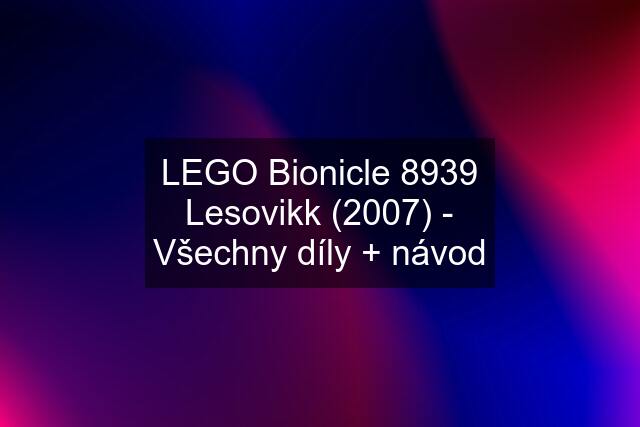 LEGO Bionicle 8939 Lesovikk (2007) - Všechny díly + návod